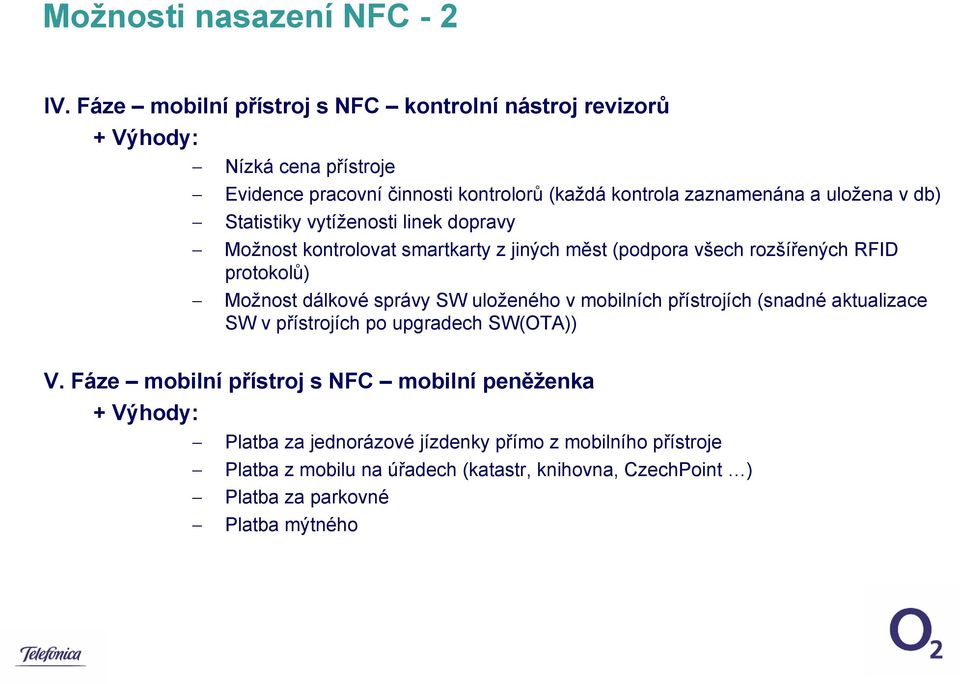 Možnosti nasazení NFC - 2

IV. Fáze – mobilní přístroj s NFC – kontrolní nástroj revizorů

+ Výhody:

– Nízká cena přístroje
– Evidence pracovní činnosti kontrolorů (každá kontrola zaznamenána a uložena v db)
– Statistiky vytíženosti linek dopravy
– Možnost kontrolovat smartkarty z jiných měst (podpora všech rozšířených RFID protokolů)
– Možnost dálkové správy SW uloženého v mobilních přístrojích (snadné aktualizace SW v přístrojích po upgradech SW(OTA))

V. Fáze – mobilní přístroj s NFC – mobilní peněženka

+ Výhody:

– Platba za jednorázové jízdenky přímo z mobilního přístroje
– Platba z mobilu na úřadech (katastr, knihovna, CzechPoint …)
– Platba za parkovné
– Platba mýtného

Telefonica

$O_2$